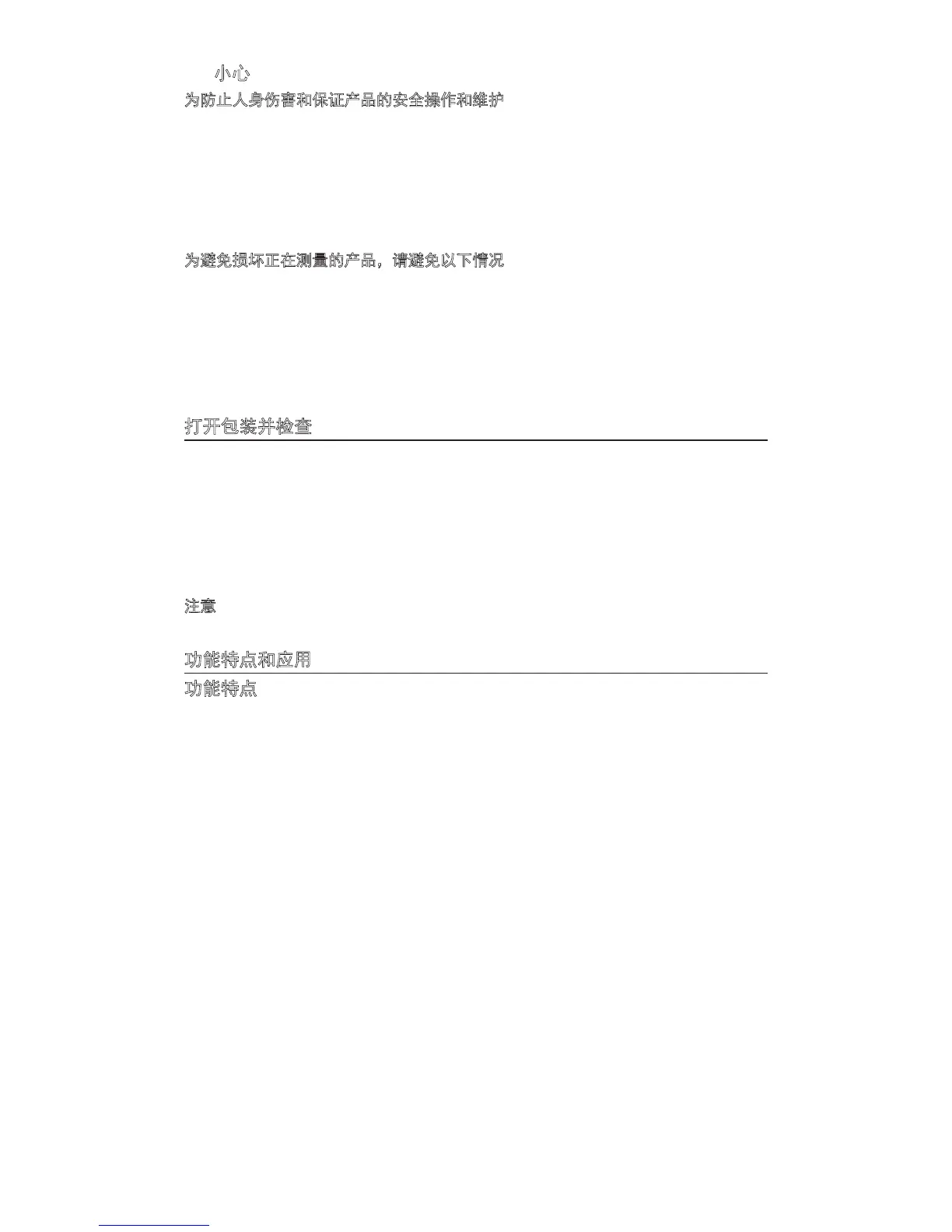 小心

为防止人身伤害和保证产品的安全操作和维护

为避免损坏正在测量的产品，请避免以下情况

打开包装并检查

注意

功能特点和应用

功能特点